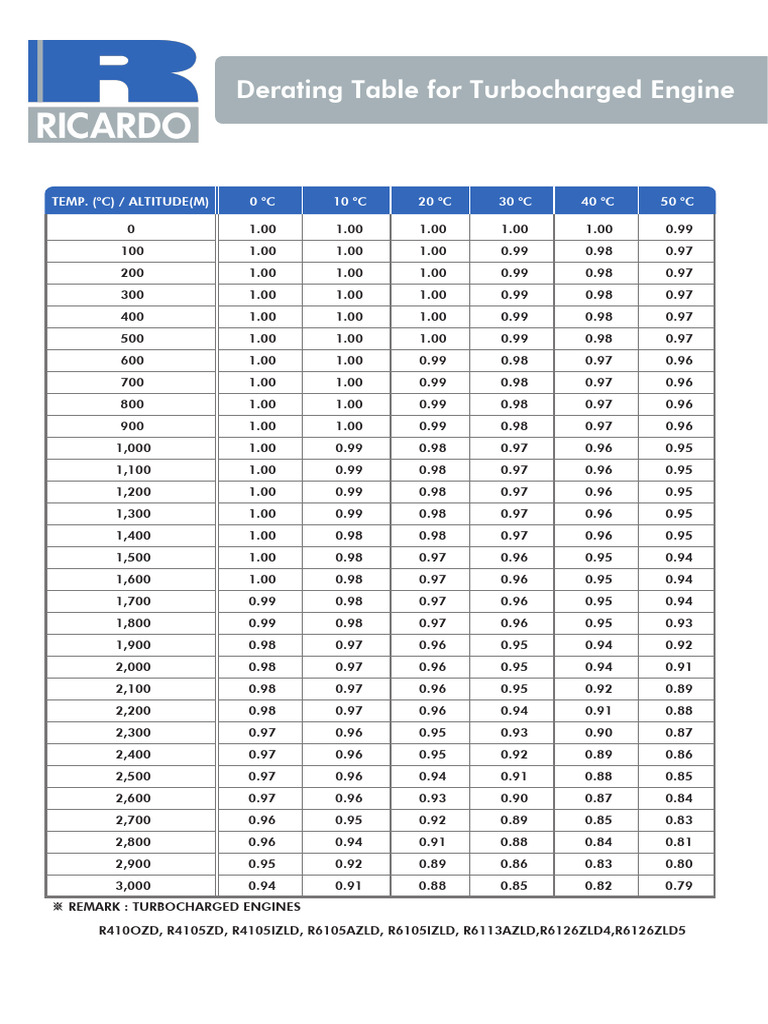 RICARDO

Derating Table for Turbocharged Engine

| TEMP. (°C) / ALTITUDE(M) | 0 °C | 10 °C | 20 °C | 30 °C | 40 °C | 50 °C |
|---|---|---|---|---|---|---|
| 0 | 1.00 | 1.00 | 1.00 | 1.00 | 1.00 | 0.99 |
| 100 | 1.00 | 1.00 | 1.00 | 0.99 | 0.98 | 0.97 |
| 200 | 1.00 | 1.00 | 1.00 | 0.99 | 0.98 | 0.97 |
| 300 | 1.00 | 1.00 | 1.00 | 0.99 | 0.98 | 0.97 |
| 400 | 1.00 | 1.00 | 1.00 | 0.99 | 0.98 | 0.97 |
| 500 | 1.00 | 1.00 | 1.00 | 0.99 | 0.98 | 0.97 |
| 600 | 1.00 | 1.00 | 0.99 | 0.98 | 0.97 | 0.96 |
| 700 | 1.00 | 1.00 | 0.99 | 0.98 | 0.97 | 0.96 |
| 800 | 1.00 | 1.00 | 0.99 | 0.98 | 0.97 | 0.96 |
| 900 | 1.00 | 1.00 | 0.99 | 0.98 | 0.97 | 0.96 |
| 1,000 | 1.00 | 0.99 | 0.98 | 0.97 | 0.96 | 0.95 |
| 1,100 | 1.00 | 0.99 | 0.98 | 0.97 | 0.96 | 0.95 |
| 1,200 | 1.00 | 0.99 | 0.98 | 0.97 | 0.96 | 0.95 |
| 1,300 | 1.00 | 0.99 | 0.98 | 0.97 | 0.96 | 0.95 |
| 1,400 | 1.00 | 0.98 | 0.98 | 0.97 | 0.96 | 0.95 |
| 1,500 | 1.00 | 0.98 | 0.97 | 0.96 | 0.95 | 0.94 |
| 1,600 | 1.00 | 0.98 | 0.97 | 0.96 | 0.95 | 0.94 |
| 1,700 | 0.99 | 0.98 | 0.97 | 0.96 | 0.95 | 0.94 |
| 1,800 | 0.99 | 0.98 | 0.97 | 0.96 | 0.95 | 0.93 |
| 1,900 | 0.98 | 0.97 | 0.96 | 0.95 | 0.94 | 0.92 |
| 2,000 | 0.98 | 0.97 | 0.96 | 0.95 | 0.94 | 0.91 |
| 2,100 | 0.98 | 0.97 | 0.96 | 0.95 | 0.92 | 0.89 |
| 2,200 | 0.98 | 0.97 | 0.96 | 0.94 | 0.91 | 0.88 |
| 2,300 | 0.97 | 0.96 | 0.95 | 0.93 | 0.90 | 0.87 |
| 2,400 | 0.97 | 0.96 | 0.95 | 0.92 | 0.89 | 0.86 |
| 2,500 | 0.97 | 0.96 | 0.94 | 0.91 | 0.88 | 0.85 |
| 2,600 | 0.97 | 0.96 | 0.93 | 0.90 | 0.87 | 0.84 |
| 2,700 | 0.96 | 0.95 | 0.92 | 0.89 | 0.85 | 0.83 |
| 2,800 | 0.96 | 0.94 | 0.91 | 0.88 | 0.84 | 0.81 |
| 2,900 | 0.95 | 0.92 | 0.89 | 0.86 | 0.83 | 0.80 |
| 3,000 | 0.94 | 0.91 | 0.88 | 0.85 | 0.82 | 0.79 |

※ REMARK : TURBOCHARGED ENGINES

R410OZD, R4105ZD, R4105IZLD, R6105AZLD, R6105IZLD, R6113AZLD,R6126ZLD4,R6126ZLD5